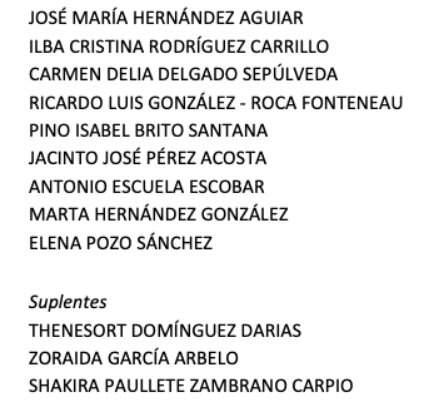 JOSÉ MARÍA HERNÁNDEZ AGUIAR
ILBA CRISTINA RODRÍGUEZ CARRILLO
CARMEN DELIA DELGADO SEPÚLVEDA
RICARDO LUIS GONZÁLEZ - ROCA FONTENEAU
PINO ISABEL BRITO SANTANA
JACINTO JOSÉ PÉREZ ACOSTA
ANTONIO ESCUELA ESCOBAR
MARTA HERNÁNDEZ GONZÁLEZ
ELENA POZO SÁNCHEZ

Suplentes
THENESORT DOMÍNGUEZ DARIAS
ZORAIDA GARCÍA ARBELO
SHAKIRA PAULLETE ZAMBRANO CARPIO